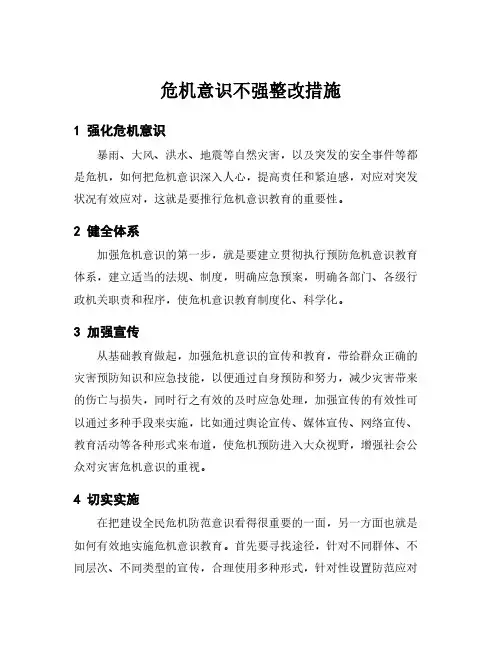 危机意识不强整改措施

1 强化危机意识

暴雨、大风、洪水、地震等自然灾害，以及突发的安全事件等都是危机，如何把危机意识深入人心，提高责任和紧迫感，对应对突发状况有效应对，这就是要推行危机意识教育的重要性。

2 健全体系

加强危机意识的第一步，就是要建立贯彻执行预防危机意识教育体系，建立适当的法规、制度，明确应急预案，明确各部门、各级行政机关职责和程序，使危机意识教育制度化、科学化。

3 加强宣传

从基础教育做起，加强危机意识的宣传和教育，带给群众正确的灾害预防知识和应急技能，以便通过自身预防和努力，减少灾害带来的伤亡与损失，同时行之有效的及时应急处理，加强宣传的有效性可以通过多种手段来实施，比如通过舆论宣传、媒体宣传、网络宣传、教育活动等各种形式来布道，使危机预防进入大众视野，增强社会公众对灾害危机意识的重视。

4 切实实施

在把建设全民危机防范意识看得很重要的一面，另一方面也就是如何有效地实施危机意识教育。首先要寻找途径，针对不同群体、不同层次、不同类型的宣传，合理使用多种形式，针对性设置防范应对